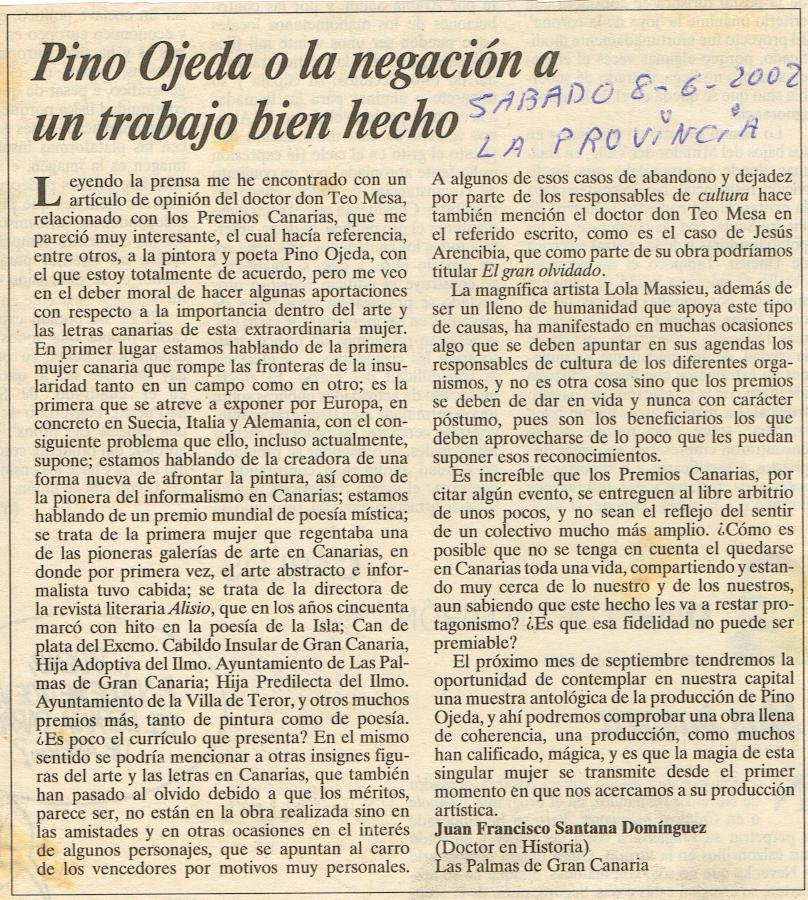 Pino Ojeda o la negación a un trabajo bien hecho

SABADO 8-6-2002
LA PROVINCIA

Leyendo la prensa me he encontrado con un artículo de opinión del doctor don Teo Mesa, relacionado con los Premios Canarias, que me pareció muy interesante, el cual hacía referencia, entre otros, a la pintora y poeta Pino Ojeda, con el que estoy totalmente de acuerdo, pero me veo en el deber moral de hacer algunas aportaciones con respecto a la importancia dentro del arte y las letras canarias de esta extraordinaria mujer. En primer lugar estamos hablando de la primera mujer canaria que rompe las fronteras de la insularidad tanto en un campo como en otro; es la primera que se atreve a exponer por Europa, en concreto en Suecia, Italia y Alemania, con el consiguiente problema que ello, incluso actualmente, supone; estamos hablando de la creadora de una forma nueva de afrontar la pintura, así como de la pionera del informalismo en Canarias; estamos hablando de un premio mundial de poesía mística; se trata de la primera mujer que regentaba una de las pioneras galerías de arte en Canarias, en donde por primera vez, el arte abstracto e informalista tuvo cabida; se trata de la directora de la revista literaria Alisio, que en los años cincuenta marcó con hito en la poesía de la Isla; Can de plata del Excmo. Cabildo Insular de Gran Canaria, Hija Adoptiva del Ilmo. Ayuntamiento de Las Palmas de Gran Canaria; Hija Predilecta del Ilmo. Ayuntamiento de la Villa de Teror, y otros muchos premios más, tanto de pintura como de poesía. ¿Es poco el currículo que presenta? En el mismo sentido se podría mencionar a otras insignes figuras del arte y las letras en Canarias, que también han pasado al olvido debido a que los méritos, parece ser, no están en la obra realizada sino en las amistades y en otras ocasiones en el interés de algunos personajes, que se apuntan al carro de los vencedores por motivos muy personales.

A algunos de esos casos de abandono y dejadez por parte de los responsables de cultura hace también mención el doctor don Teo Mesa en el referido escrito, como es el caso de Jesús Arencibia, que como parte de su obra podríamos titular El gran olvidado.

La magnífica artista Lola Massieu, además de ser un lleno de humanidad que apoya este tipo de causas, ha manifestado en muchas ocasiones algo que se deben apuntar en sus agendas los responsables de cultura de los diferentes organismos, y no es otra cosa sino que los premios se deben de dar en vida y nunca con carácter póstumo, pues son los beneficiarios los que deben aprovecharse de lo poco que les puedan suponer esos reconocimientos.

Es increíble que los Premios Canarias, por citar algún evento, se entreguen al libre arbitrio de unos pocos, y no sean el reflejo del sentir de un colectivo mucho más amplio. ¿Cómo es posible que no se tenga en cuenta el quedarse en Canarias toda una vida, compartiendo y estando muy cerca de lo nuestro y de los nuestros, aun sabiendo que este hecho les va a restar protagonismo? ¿Es que esa fidelidad no puede ser premiable?

El próximo mes de septiembre tendremos la oportunidad de contemplar en nuestra capital una muestra antológica de la producción de Pino Ojeda, y ahí podremos comprobar una obra llena de coherencia, una producción, como muchos han calificado, mágica, y es que la magia de esta singular mujer se transmite desde el primer momento en que nos acercamos a su producción artística.

Juan Francisco Santana Domínguez
(Doctor en Historia)
Las Palmas de Gran Canaria